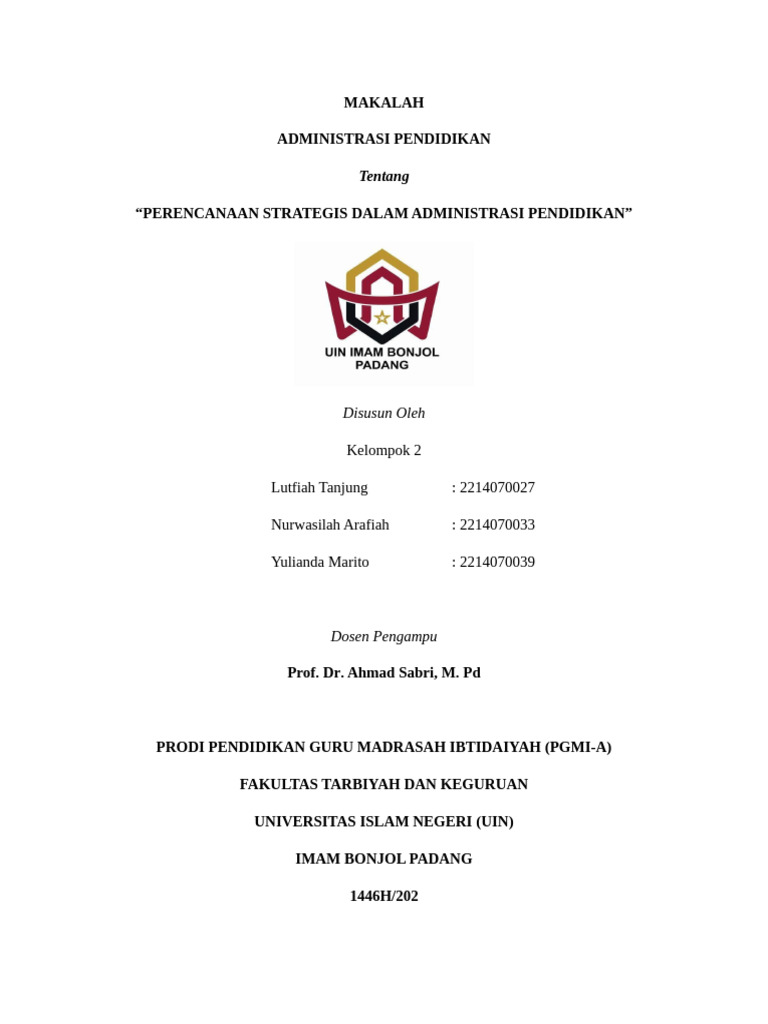 MAKALAH

ADMINISTRASI PENDIDIKAN

Tentang

“PERENCANAAN STRATEGIS DALAM ADMINISTRASI PENDIDIKAN”

UIN IMAM BONJOL PADANG

Disusun Oleh

Kelompok 2

Lutfiah Tanjung : 2214070027

Nurwasilah Arafiah : 2214070033

Yulianda Marito : 2214070039

Dosen Pengampu

Prof. Dr. Ahmad Sabri, M. Pd

PRODI PENDIDIKAN GURU MADRASAH IBTIDAIYAH (PGMI-A)

FAKULTAS TARBIYAH DAN KEGURUAN

UNIVERSITAS ISLAM NEGERI (UIN)

IMAM BONJOL PADANG

1446H/202